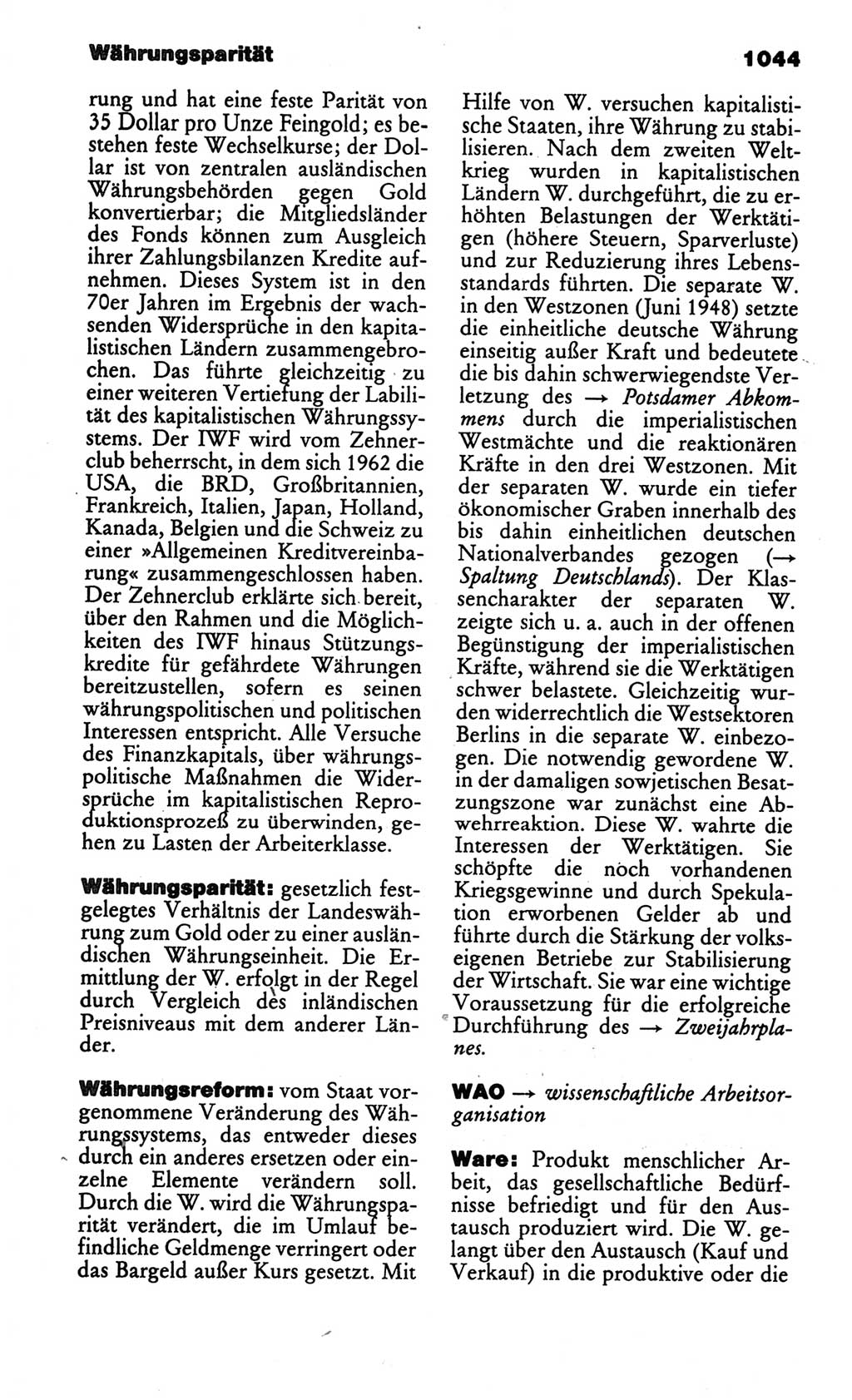 Währungsparität

1044

rung und hat eine feste Parität von 35 Dollar pro Unze Feingold; es bestehen feste Wechselkurse; der Dollar ist von zentralen ausländischen Währungsbehörden gegen Gold konvertierbar; die Mitgliedsländer des Fonds können zum Ausgleich ihrer Zahlungsbilanzen Kredite aufnehmen. Dieses System ist in den 70er Jahren im Ergebnis der wachsenden Widersprüche in den kapitalistischen Ländern zusammengebrochen. Das führte gleichzeitig zu einer weiteren Vertiefung der Labilität des kapitalistischen Währungssystems. Der IWF wird vom Zehnerclub beherrscht, in dem sich 1962 die USA, die BRD, Großbritannien, Frankreich, Italien, Japan, Holland, Kanada, Belgien und die Schweiz zu einer »Allgemeinen Kreditvereinbarung« zusammengeschlossen haben. Der Zehnerclub erklärte sich bereit, über den Rahmen und die Möglichkeiten des IWF hinaus Stützungskredite für gefährdete Währungen bereitzustellen, sofern es seinen währungspolitischen und politischen Interessen entspricht. Alle Versuche des Finanzkapitals, über währungspolitische Maßnahmen die Widersprüche im kapitalistischen Reproduktionsprozeß zu überwinden, gehen zu Lasten der Arbeiterklasse.

Währungsparität: gesetzlich festgelegtes Verhältnis der Landeswährung zum Gold oder zu einer ausländischen Währungseinheit. Die Ermittlung der W. erfolgt in der Regel durch Vergleich des inländischen Preisniveaus mit dem anderer Länder.

Währungsreform: vom Staat vorgenommene Veränderung des Währungssystems, das entweder dieses durch ein anderes ersetzen oder einzelne Elemente verändern soll. Durch die W. wird die Währungsparität verändert, die im Umlauf befindliche Geldmenge verringert oder das Bargeld außer Kurs gesetzt. Mit Hilfe von W. versuchen kapitalistische Staaten, ihre Währung zu stabilisieren. Nach dem zweiten Weltkrieg wurden in kapitalistischen Ländern W. durchgeführt, die zu erhöhten Belastungen der Werktätigen (höhere Steuern, Sparverluste) und zur Reduzierung ihres Lebensstandards führten. Die separate W. in den Westzonen (Juni 1948) setzte die einheitliche deutsche Währung einseitig außer Kraft und bedeutete die bis dahin schwerwiegendste Verletzung des → Potsdamer Abkommens durch die imperialistischen Westmächte und die reaktionären Kräfte in den drei Westzonen. Mit der separaten W. wurde ein tiefer ökonomischer Graben innerhalb des bis dahin einheitlichen deutschen Nationalverbandes gezogen (→ Spaltung Deutschlands). Der Klassencharakter der separaten W. zeigte sich u. a. auch in der offenen Begünstigung der imperialistischen Kräfte, während sie die Werktätigen schwer belastete. Gleichzeitig wurden widerrechtlich die Westsektoren Berlins in die separate W. einbezogen. Die notwendig gewordene W. in der damaligen sowjetischen Besatzungszone war zunächst eine Abwehrreaktion. Diese W. wahrte die Interessen der Werktätigen. Sie schöpfte die noch vorhandenen Kriegsgewinne und durch Spekulation erworbenen Gelder ab und führte durch die Stärkung der volkseigenen Betriebe zur Stabilisierung der Wirtschaft. Sie war eine wichtige Voraussetzung für die erfolgreiche Durchführung des → Zweijahrplanes.

WAO → wissenschaftliche Arbeitsorganisation

Ware: Produkt menschlicher Arbeit, das gesellschaftliche Bedürfnisse befriedigt und für den Austausch produziert wird. Die W. gelangt über den Austausch (Kauf und Verkauf) in die produktive oder die